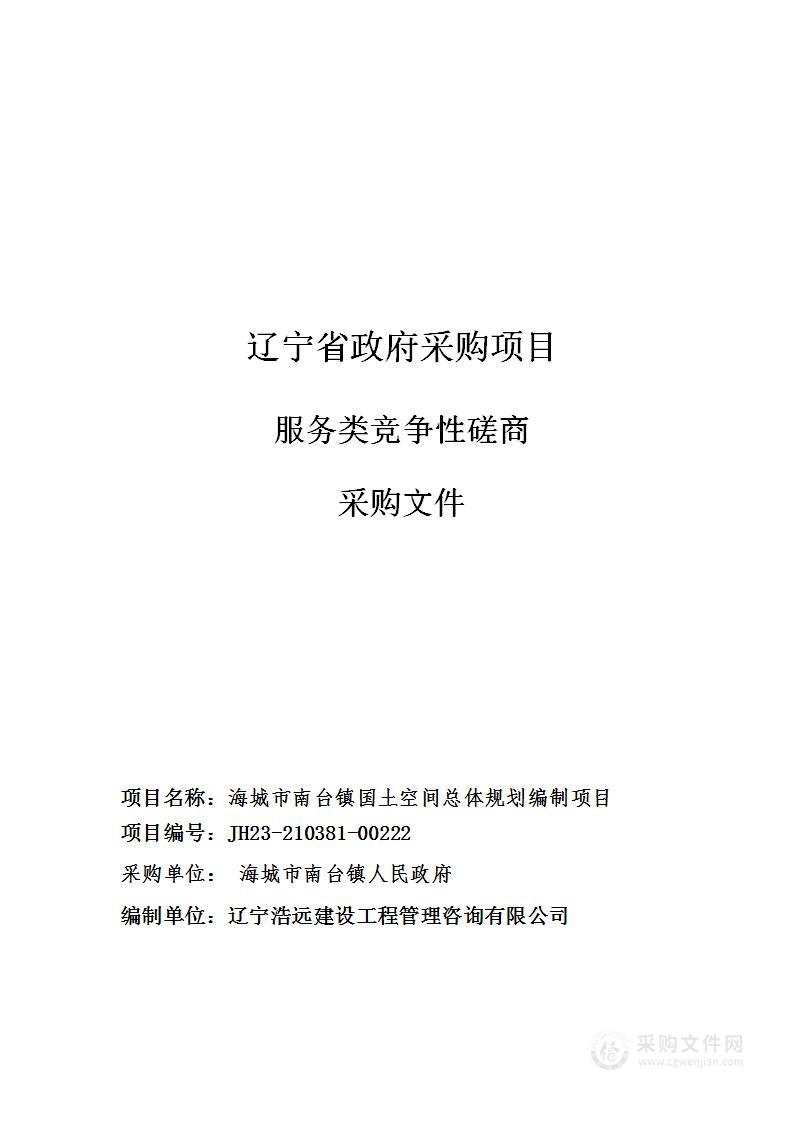 辽宁省政府采购项目

服务类竞争性磋商

采购文件

项目名称：海城市南台镇国土空间总体规划编制项目

项目编号：JH23-210381-00222

采购单位： 海城市南台镇人民政府

编制单位：辽宁浩远建设工程管理咨询有限公司

采购文件网
www.cgwenjian.com